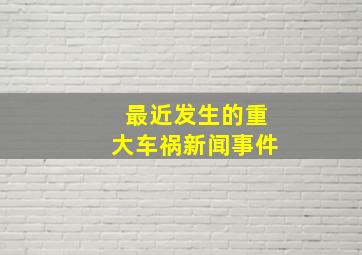 最近发生的重大车祸新闻事件